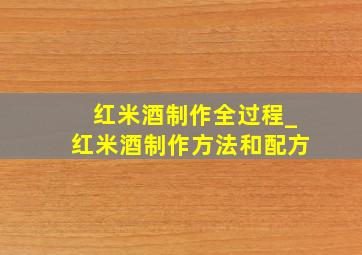 红米酒制作全过程_
红米酒制作方法和配方